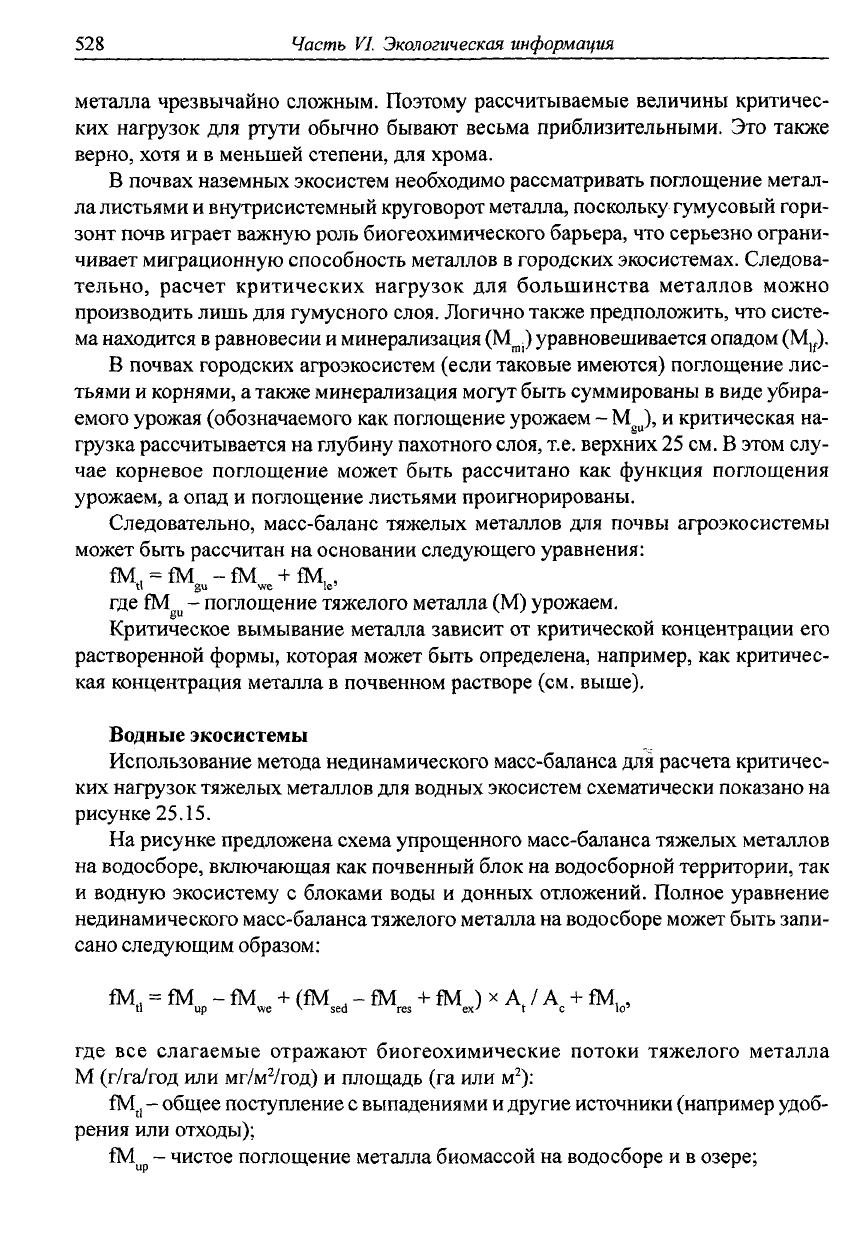 528 Часть VI. Экологическая информация

металла чрезвычайно сложным. Поэтому рассчитываемые величины критических нагрузок для ртути обычно бывают весьма приблизительными. Это также верно, хотя и в меньшей степени, для хрома.

В почвах наземных экосистем необходимо рассматривать поглощение металла листьями и внутрисистемный круговорот металла, поскольку гумусовый горизонт почв играет важную роль биогеохимического барьера, что серьезно ограничивает миграционную способность металлов в городских экосистемах. Следовательно, расчет критических нагрузок для большинства металлов можно производить лишь для гумусного слоя. Логично также предположить, что система находится в равновесии и минерализация ($M_{mi}$) уравновешивается опадом ($M_{lf}$).

В почвах городских агроэкосистем (если таковые имеются) поглощение листьями и корнями, а также минерализация могут быть суммированы в виде убираемого урожая (обозначаемого как поглощение урожаем – $M_{gu}$), и критическая нагрузка рассчитывается на глубину пахотного слоя, т.е. верхних 25 см. В этом случае корневое поглощение может быть рассчитано как функция поглощения урожаем, а опад и поглощение листьями проигнорированы.

Следовательно, масс-баланс тяжелых металлов для почвы агроэкосистемы может быть рассчитан на основании следующего уравнения:

$fM_{tl} = fM_{gu} - fM_{we} + fM_{le}$,

где $fM_{gu}$ – поглощение тяжелого металла (М) урожаем.

Критическое вымывание металла зависит от критической концентрации его растворенной формы, которая может быть определена, например, как критическая концентрация металла в почвенном растворе (см. выше).

Водные экосистемы

Использование метода нединамического масс-баланса для расчета критических нагрузок тяжелых металлов для водных экосистем схематически показано на рисунке 25.15.

На рисунке предложена схема упрощенного масс-баланса тяжелых металлов на водосборе, включающая как почвенный блок на водосборной территории, так и водную экосистему с блоками воды и донных отложений. Полное уравнение нединамического масс-баланса тяжелого металла на водосборе может быть записано следующим образом:

$fM_{tl} = fM_{up} - fM_{we} + (fM_{sed} - fM_{res} + fM_{ex}) \times A_t / A_c + fM_{lo}$,

где все слагаемые отражают биогеохимические потоки тяжелого металла М (г/га/год или мг/м$^2$/год) и площадь (га или м$^2$):

$fM_{tl}$ – общее поступление с выпадениями и другие источники (например удобрения или отходы);

$fM_{up}$ – чистое поглощение металла биомассой на водосборе и в озере;